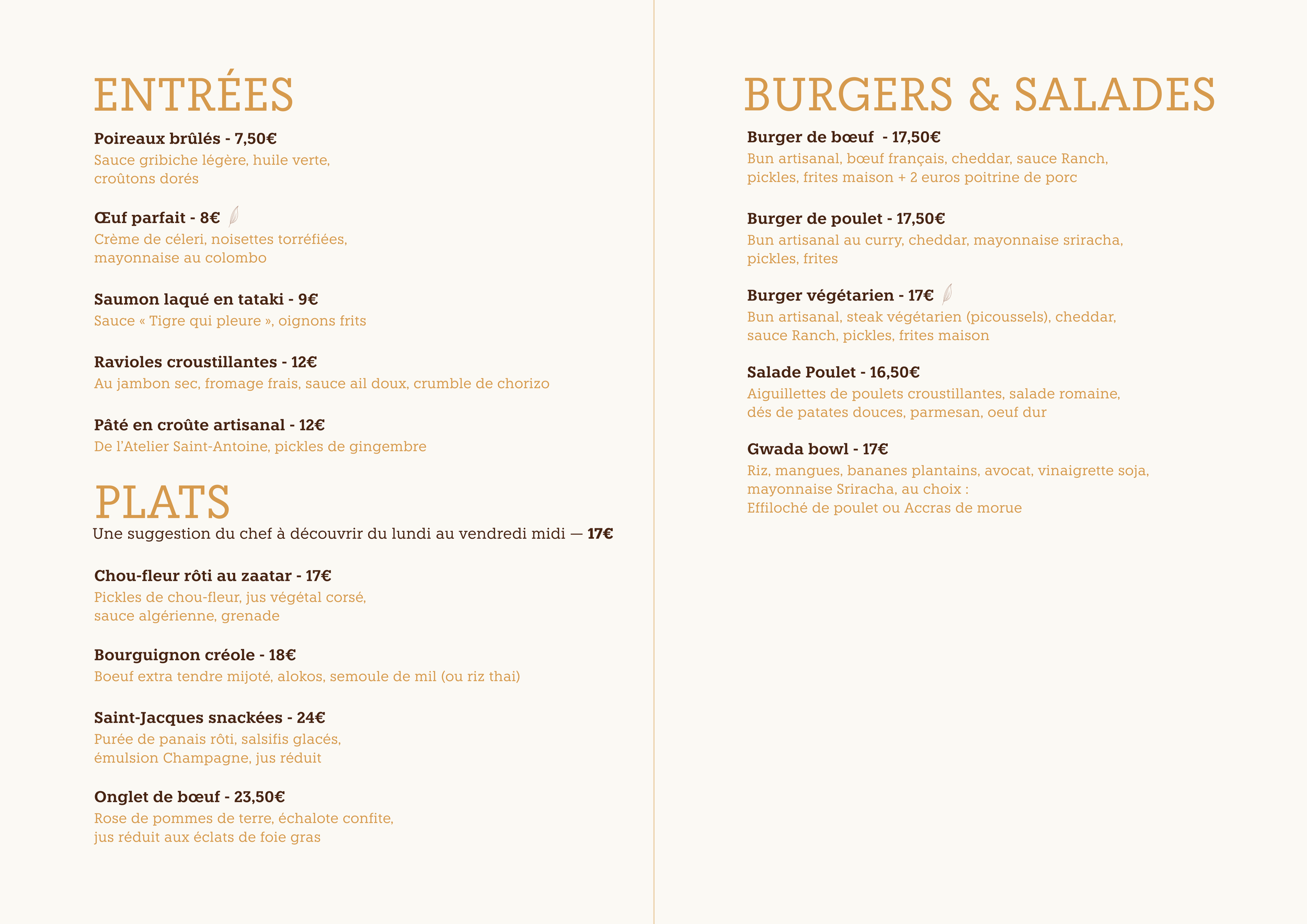 ENTRÉES

Poireaux brûlés - 7,50€
Sauce gribiche légère, huile verte, croûtons dorés

Œuf parfait - 8€
Crème de céleri, noisettes torréfiées, mayonnaise au colombo

Saumon laqué en tataki - 9€
Sauce « Tigre qui pleure », oignons frits

Ravioles croustillantes - 12€
Au jambon sec, fromage frais, sauce ail doux, crumble de chorizo

Pâté en croûte artisanal - 12€
De l'Atelier Saint-Antoine, pickles de gingembre

PLATS
Une suggestion du chef à découvrir du lundi au vendredi midi — 17€

Chou-fleur rôti au zaatar - 17€
Pickles de chou-fleur, jus végétal corsé, sauce algérienne, grenade

Bourguignon créole - 18€
Boeuf extra tendre mijoté, alokos, semoule de mil (ou riz thai)

Saint-Jacques snackées - 24€
Purée de panais rôti, salsifis glacés, émulsion Champagne, jus réduit

Onglet de bœuf - 23,50€
Rose de pommes de terre, échalote confite, jus réduit aux éclats de foie gras

BURGERS & SALADES

Burger de bœuf - 17,50€
Bun artisanal, bœuf français, cheddar, sauce Ranch, pickles, frites maison + 2 euros poitrine de porc

Burger de poulet - 17,50€
Bun artisanal au curry, cheddar, mayonnaise sriracha, pickles, frites

Burger végétarien - 17€
Bun artisanal, steak végétarien (picoussels), cheddar, sauce Ranch, pickles, frites maison

Salade Poulet - 16,50€
Aiguillettes de poulets croustillantes, salade romaine, dés de patates douces, parmesan, oeuf dur

Gwada bowl - 17€
Riz, mangues, bananes plantains, avocat, vinaigrette soja, mayonnaise Sriracha, au choix :
Effiloché de poulet ou Accras de morue